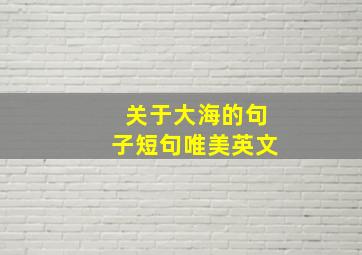 关于大海的句子短句唯美英文